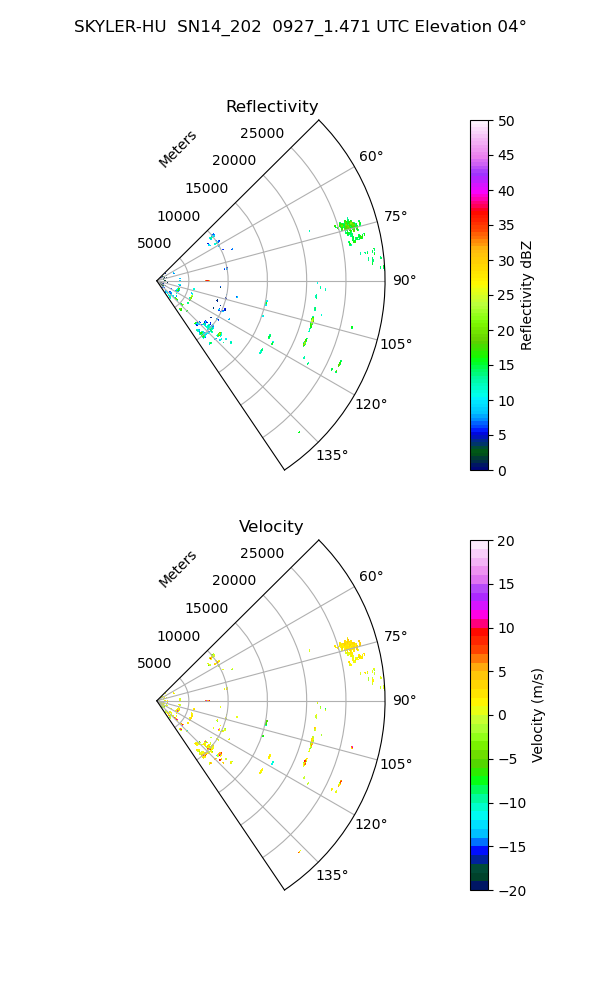 SKYLER-HU SN14_202 0927_1.471 UTC Elevation 04°

Reflectivity

Meters

25000
20000
15000
10000
5000

60°
75°
90°
105°
120°
135°

50
45
40
35
30
25
20
15
10
5
0

Reflectivity dBZ

Velocity

Meters

25000
20000
15000
10000
5000

60°
75°
90°
105°
120°
135°

20
15
10
5
0
−5
−10
−15
−20

Velocity (m/s)